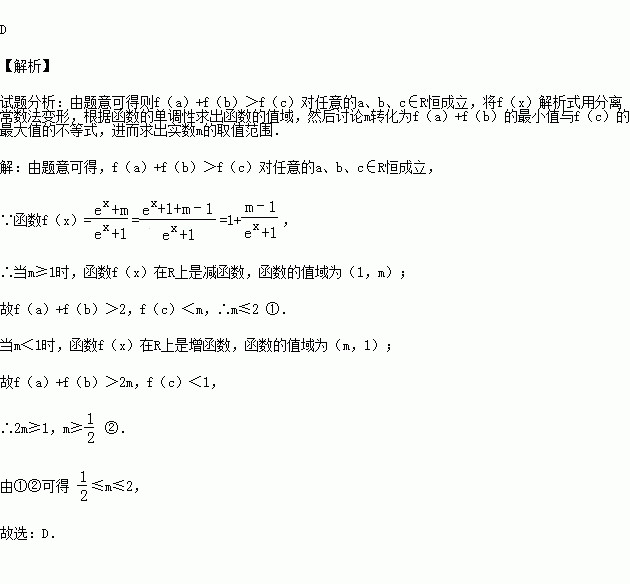 D

【解析】

试题分析：由题意可得则f（a）+f（b）>f（c）对任意的a、b、c∈R恒成立，将f（x）解析式用分离常数法变形，根据函数的单调性求出函数的值域，然后讨论m转化为f（a）+f（b）的最小值与f（c）的最大值的不等式，进而求出实数m的取值范围．

解：由题意可得，f（a）+f（b）>f（c）对任意的a、b、c∈R恒成立，

∵函数f（x）$=\frac{e^x+m}{e^x+1}=\frac{e^x+1+m-1}{e^x+1}=1+\frac{m-1}{e^x+1}$，

∴当m≥1时，函数f（x）在R上是减函数，函数的值域为（1，m）；

故f（a）+f（b）>2，f（c）<m，∴m≤2 ①．

当m<1时，函数f（x）在R上是增函数，函数的值域为（m，1）；

故f（a）+f（b）>2m，f（c）<1，

∴2m≥1，m≥$\frac{1}{2}$ ②．

由①②可得 $\frac{1}{2}$≤m≤2，

故选：D．